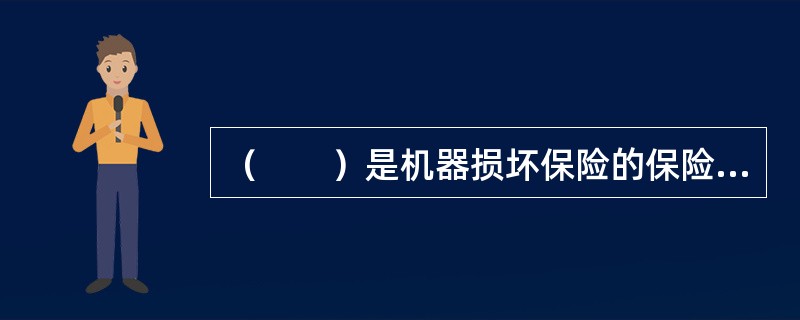 （　　）是机器损坏保险的保险...